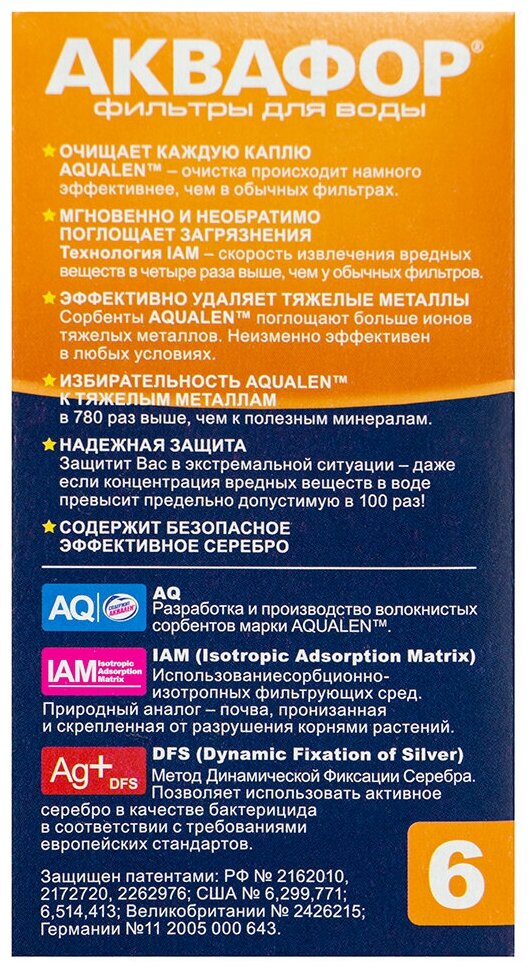 АКВАФОР®
фильтры для воды

★ ОЧИЩАЕТ КАЖДУЮ КАПЛЮ
AQUALEN™ – очистка происходит намного эффективнее, чем в обычных фильтрах.

★ МГНОВЕННО И НЕОБРАТИМО ПОГЛОЩАЕТ ЗАГРЯЗНЕНИЯ
Технология IAM – скорость извлечения вредных веществ в четыре раза выше, чем у обычных фильтров.

★ ЭФФЕКТИВНО УДАЛЯЕТ ТЯЖЕЛЫЕ МЕТАЛЛЫ
Сорбенты AQUALEN™ поглощают больше ионов тяжелых металлов. Неизменно эффективен в любых условиях.

★ ИЗБИРАТЕЛЬНОСТЬ AQUALEN™ К ТЯЖЕЛЫМ МЕТАЛЛАМ
в 780 раз выше, чем к полезным минералам.

★ НАДЕЖНАЯ ЗАЩИТА
Защитит Вас в экстремальной ситуации – даже если концентрация вредных веществ в воде превысит предельно допустимую в 100 раз!

★ СОДЕРЖИТ БЕЗОПАСНОЕ ЭФФЕКТИВНОЕ СЕРЕБРО

AQ
AQ
Разработка и производство волокнистых сорбентов марки AQUALEN™.

IAM Isotropic Adsorption Matrix
IAM (Isotropic Adsorption Matrix)
Использованиесорбционно-изотропных фильтрующих сред. Природный аналог – почва, пронизанная и скрепленная от разрушения корнями растений.

Ag+ DFS
DFS (Dynamic Fixation of Silver)
Метод Динамической Фиксации Серебра. Позволяет использовать активное серебро в качестве бактерицида в соответствии с требованиями европейских стандартов.

Защищен патентами: РФ № 2162010, 2172720, 2262976; США № 6,299,771; 6,514,413; Великобритании № 2426215; Германии №11 2005 000 643.

6